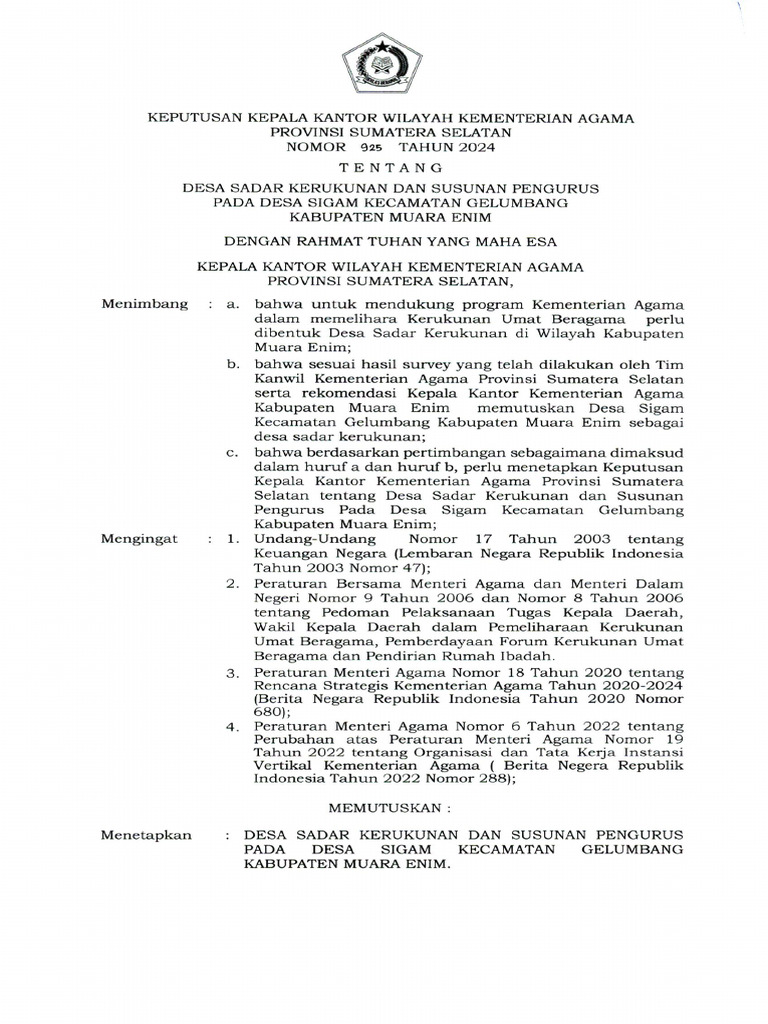 KEPUTUSAN KEPALA KANTOR WILAYAH KEMENTERIAN AGAMA
PROVINSI SUMATERA SELATAN
NOMOR 925 TAHUN 2024

TENTANG

DESA SADAR KERUKUNAN DAN SUSUNAN PENGURUS
PADA DESA SIGAM KECAMATAN GELUMBANG
KABUPATEN MUARA ENIM

DENGAN RAHMAT TUHAN YANG MAHA ESA

KEPALA KANTOR WILAYAH KEMENTERIAN AGAMA
PROVINSI SUMATERA SELATAN,

Menimbang : a. bahwa untuk mendukung program Kementerian Agama dalam memelihara Kerukunan Umat Beragama perlu dibentuk Desa Sadar Kerukunan di Wilayah Kabupaten Muara Enim;

b. bahwa sesuai hasil survey yang telah dilakukan oleh Tim Kanwil Kementerian Agama Provinsi Sumatera Selatan serta rekomendasi Kepala Kantor Kementerian Agama Kabupaten Muara Enim memutuskan Desa Sigam Kecamatan Gelumbang Kabupaten Muara Enim sebagai desa sadar kerukunan;

c. bahwa berdasarkan pertimbangan sebagaimana dimaksud dalam huruf a dan huruf b, perlu menetapkan Keputusan Kepala Kantor Kementerian Agama Provinsi Sumatera Selatan tentang Desa Sadar Kerukunan dan Susunan Pengurus Pada Desa Sigam Kecamatan Gelumbang Kabupaten Muara Enim;

Mengingat : 1. Undang-Undang Nomor 17 Tahun 2003 tentang Keuangan Negara (Lembaran Negara Republik Indonesia Tahun 2003 Nomor 47);

2. Peraturan Bersama Menteri Agama dan Menteri Dalam Negeri Nomor 9 Tahun 2006 dan Nomor 8 Tahun 2006 tentang Pedoman Pelaksanaan Tugas Kepala Daerah, Wakil Kepala Daerah dalam Pemeliharaan Kerukunan Umat Beragama, Pemberdayaan Forum Kerukunan Umat Beragama dan Pendirian Rumah Ibadah.

3. Peraturan Menteri Agama Nomor 18 Tahun 2020 tentang Rencana Strategis Kementerian Agama Tahun 2020-2024 (Berita Negara Republik Indonesia Tahun 2020 Nomor 680);

4. Peraturan Menteri Agama Nomor 6 Tahun 2022 tentang Perubahan atas Peraturan Menteri Agama Nomor 19 Tahun 2022 tentang Organisasi dan Tata Kerja Instansi Vertikal Kementerian Agama ( Berita Negera Republik Indonesia Tahun 2022 Nomor 288);

MEMUTUSKAN :

Menetapkan : DESA SADAR KERUKUNAN DAN SUSUNAN PENGURUS PADA DESA SIGAM KECAMATAN GELUMBANG KABUPATEN MUARA ENIM.